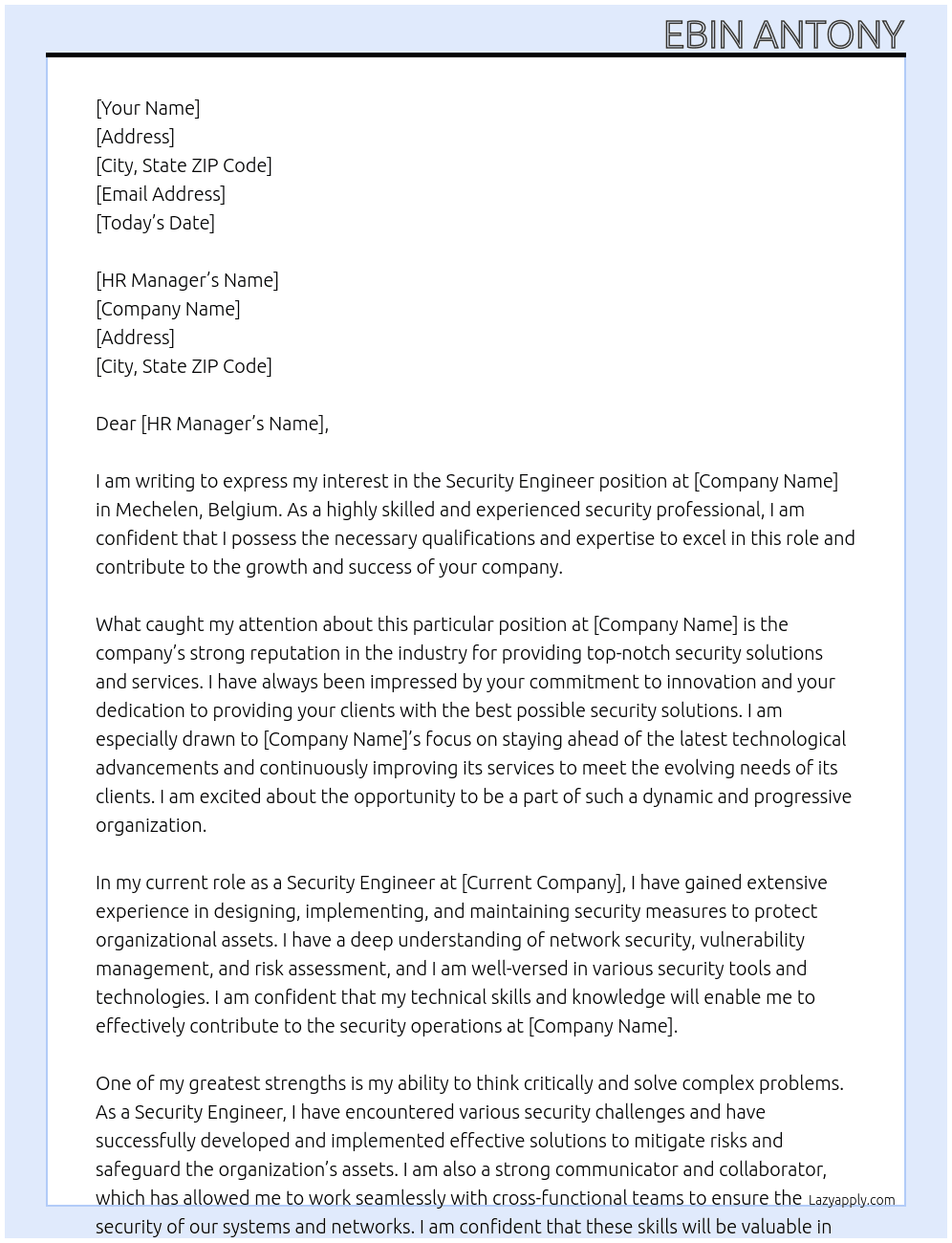 EBIN ANTONY

[Your Name]
[Address]
[City, State ZIP Code]
[Email Address]
[Today's Date]

[HR Manager's Name]
[Company Name]
[Address]
[City, State ZIP Code]

Dear [HR Manager's Name],

I am writing to express my interest in the Security Engineer position at [Company Name] in Mechelen, Belgium. As a highly skilled and experienced security professional, I am confident that I possess the necessary qualifications and expertise to excel in this role and contribute to the growth and success of your company.

What caught my attention about this particular position at [Company Name] is the company's strong reputation in the industry for providing top-notch security solutions and services. I have always been impressed by your commitment to innovation and your dedication to providing your clients with the best possible security solutions. I am especially drawn to [Company Name]'s focus on staying ahead of the latest technological advancements and continuously improving its services to meet the evolving needs of its clients. I am excited about the opportunity to be a part of such a dynamic and progressive organization.

In my current role as a Security Engineer at [Current Company], I have gained extensive experience in designing, implementing, and maintaining security measures to protect organizational assets. I have a deep understanding of network security, vulnerability management, and risk assessment, and I am well-versed in various security tools and technologies. I am confident that my technical skills and knowledge will enable me to effectively contribute to the security operations at [Company Name].

One of my greatest strengths is my ability to think critically and solve complex problems. As a Security Engineer, I have encountered various security challenges and have successfully developed and implemented effective solutions to mitigate risks and safeguard the organization's assets. I am also a strong communicator and collaborator, which has allowed me to work seamlessly with cross-functional teams to ensure the security of our systems and networks. I am confident that these skills will be valuable in

Lazyapply.com